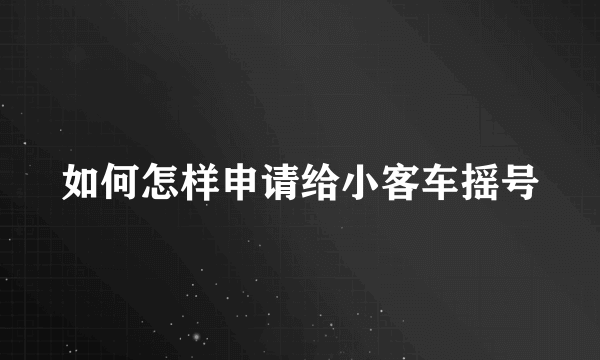 如何怎样申请给小客车摇号